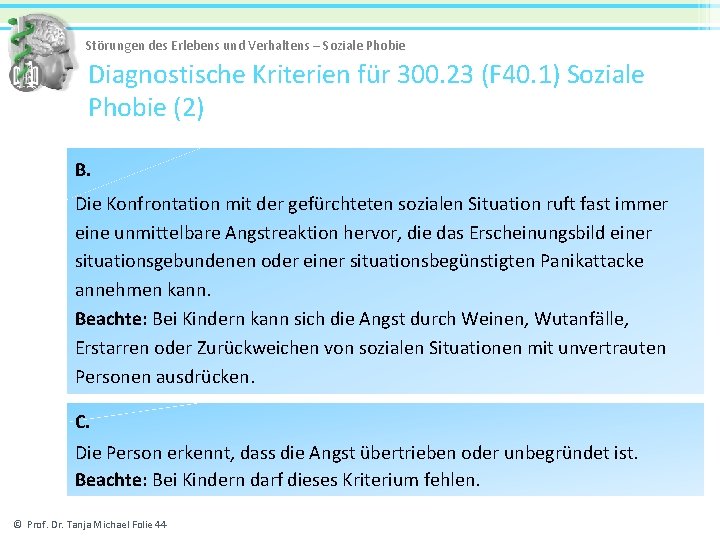 Störungen des Erlebens und Verhaltens – Soziale Phobie

Diagnostische Kriterien für 300.23 (F40.1) Soziale Phobie (2)

B.

Die Konfrontation mit der gefürchteten sozialen Situation ruft fast immer eine unmittelbare Angstreaktion hervor, die das Erscheinungsbild einer situationsgebundenen oder einer situationsbegünstigten Panikattacke annehmen kann.
Beachte: Bei Kindern kann sich die Angst durch Weinen, Wutanfälle, Erstarren oder Zurückweichen von sozialen Situationen mit unvertrauten Personen ausdrücken.

C.

Die Person erkennt, dass die Angst übertrieben oder unbegründet ist.
Beachte: Bei Kindern darf dieses Kriterium fehlen.

© Prof. Dr. Tanja Michael Folie 44